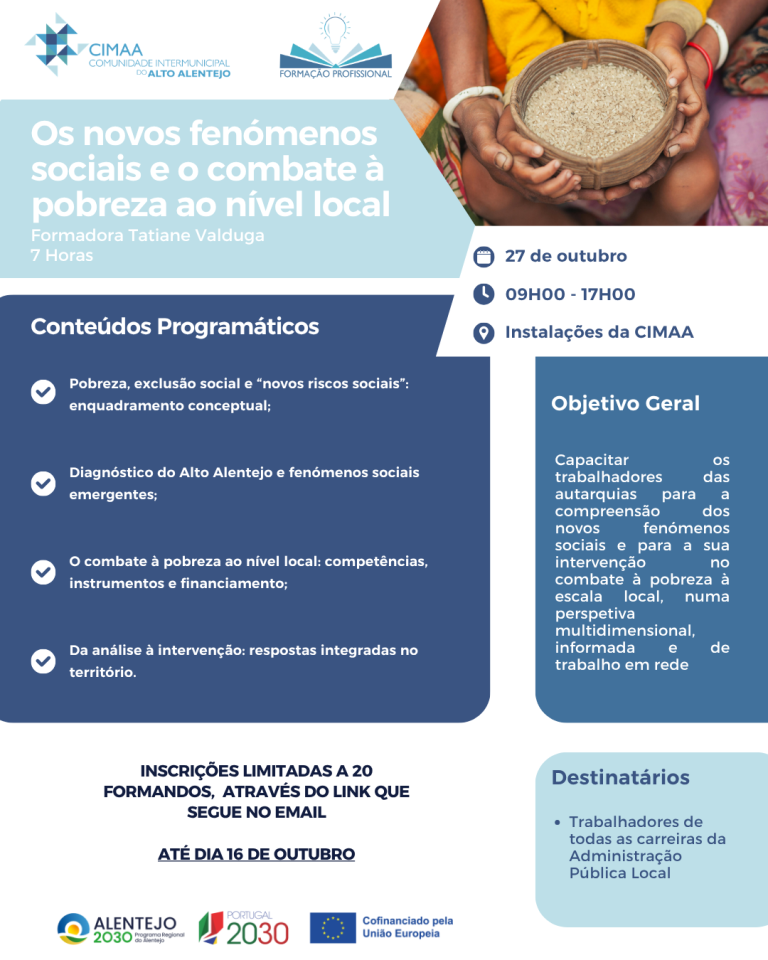 CIMAA
COMUNIDADE INTERMUNICIPAL
DO ALTO ALENTEJO

FORMAÇÃO PROFISSIONAL

Os novos fenómenos sociais e o combate à pobreza ao nível local

Formadora Tatiane Valduga
7 Horas

27 de outubro

09H00 - 17H00

Instalações da CIMAA

Conteúdos Programáticos

Pobreza, exclusão social e "novos riscos sociais": enquadramento conceptual;

Diagnóstico do Alto Alentejo e fenómenos sociais emergentes;

O combate à pobreza ao nível local: competências, instrumentos e financiamento;

Da análise à intervenção: respostas integradas no território.

Objetivo Geral

Capacitar os trabalhadores das autarquias para a compreensão dos novos fenómenos sociais e para a sua intervenção no combate à pobreza à escala local, numa perspetiva multidimensional, informada e de trabalho em rede

INSCRIÇÕES LIMITADAS A 20 FORMANDOS, ATRAVÉS DO LINK QUE SEGUE NO EMAIL

ATÉ DIA 16 DE OUTUBRO

Destinatários

• Trabalhadores de todas as carreiras da Administração Pública Local

ALENTEJO 2030 Programa Regional do Alentejo

PORTUGAL 2030

Cofinanciado pela União Europeia